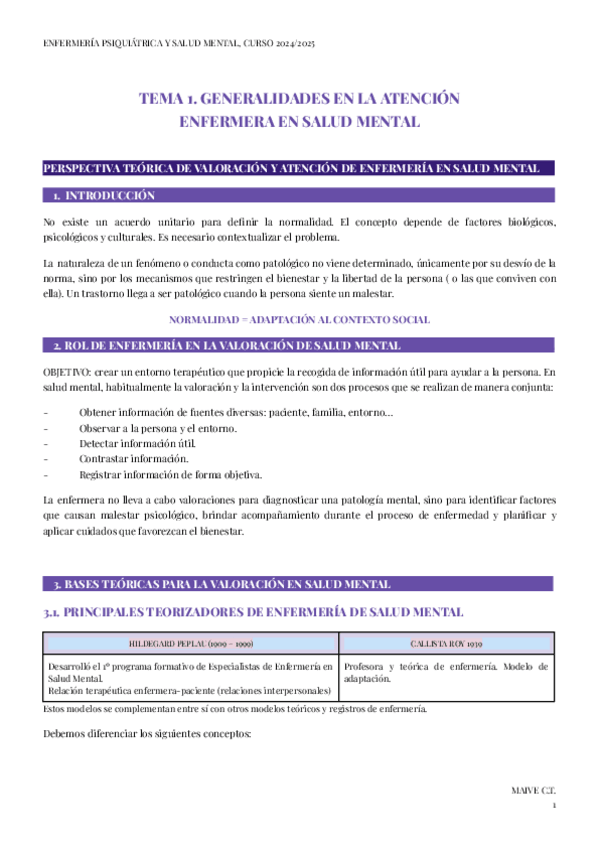 ENFERMERÍA PSIQUIÁTRICA Y SALUD MENTAL, CURSO 2024/2025

TEMA 1. GENERALIDADES EN LA ATENCIÓN ENFERMERA EN SALUD MENTAL

PERSPECTIVA TEÓRICA DE VALORACIÓN Y ATENCIÓN DE ENFERMERÍA EN SALUD MENTAL

1. INTRODUCCIÓN

No existe un acuerdo unitario para definir la normalidad. El concepto depende de factores biológicos, psicológicos y culturales. Es necesario contextualizar el problema.

La naturaleza de un fenómeno o conducta como patológico no viene determinado, únicamente por su desvío de la norma, sino por los mecanismos que restringen el bienestar y la libertad de la persona ( o las que conviven con ella). Un trastorno llega a ser patológico cuando la persona siente un malestar.

NORMALIDAD = ADAPTACIÓN AL CONTEXTO SOCIAL

2. ROL DE ENFERMERÍA EN LA VALORACIÓN DE SALUD MENTAL

OBJETIVO: crear un entorno terapéutico que propicie la recogida de información útil para ayudar a la persona. En salud mental, habitualmente la valoración y la intervención son dos procesos que se realizan de manera conjunta:

- Obtener información de fuentes diversas: paciente, familia, entorno…
- Observar a la persona y el entorno.
- Detectar información útil.
- Contrastar información.
- Registrar información de forma objetiva.

La enfermera no lleva a cabo valoraciones para diagnosticar una patología mental, sino para identificar factores que causan malestar psicológico, brindar acompañamiento durante el proceso de enfermedad y planificar y aplicar cuidados que favorezcan el bienestar.

3. BASES TEÓRICAS PARA LA VALORACIÓN EN SALUD MENTAL

3.1. PRINCIPALES TEORIZADORES DE ENFERMERÍA DE SALUD MENTAL

| HILDEGARD PEPLAU (1909 – 1999) | CALLISTA ROY 1939 |
|---|---|
| Desarrolló el 1º programa formativo de Especialistas de Enfermería en Salud Mental. Relación terapéutica enfermera-paciente (relaciones interpersonales) | Profesora y teórica de enfermería. Modelo de adaptación. |

Estos modelos se complementan entre sí con otros modelos teóricos y registros de enfermería.

Debemos diferenciar los siguientes conceptos:

MAIVE C.T.
1